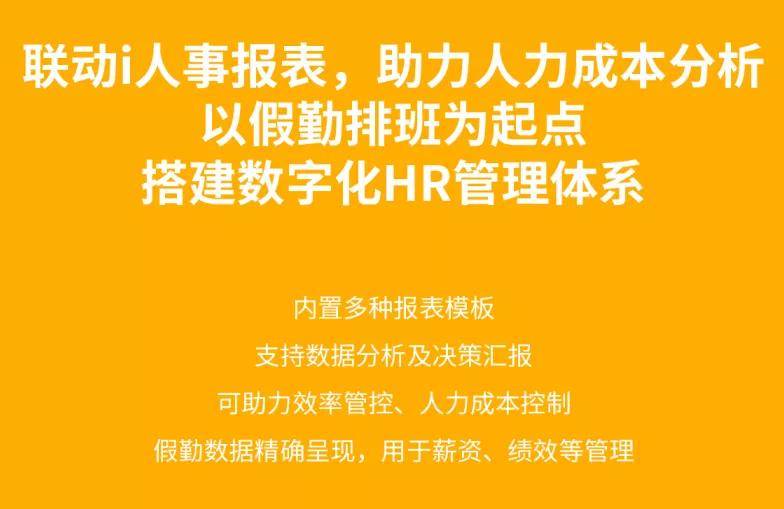 联动i人事报表，助力人力成本分析
以假勤排班为起点
搭建数字化HR管理体系

内置多种报表模板

支持数据分析及决策汇报

可助力效率管控、人力成本控制

假勤数据精确呈现，用于薪资、绩效等管理